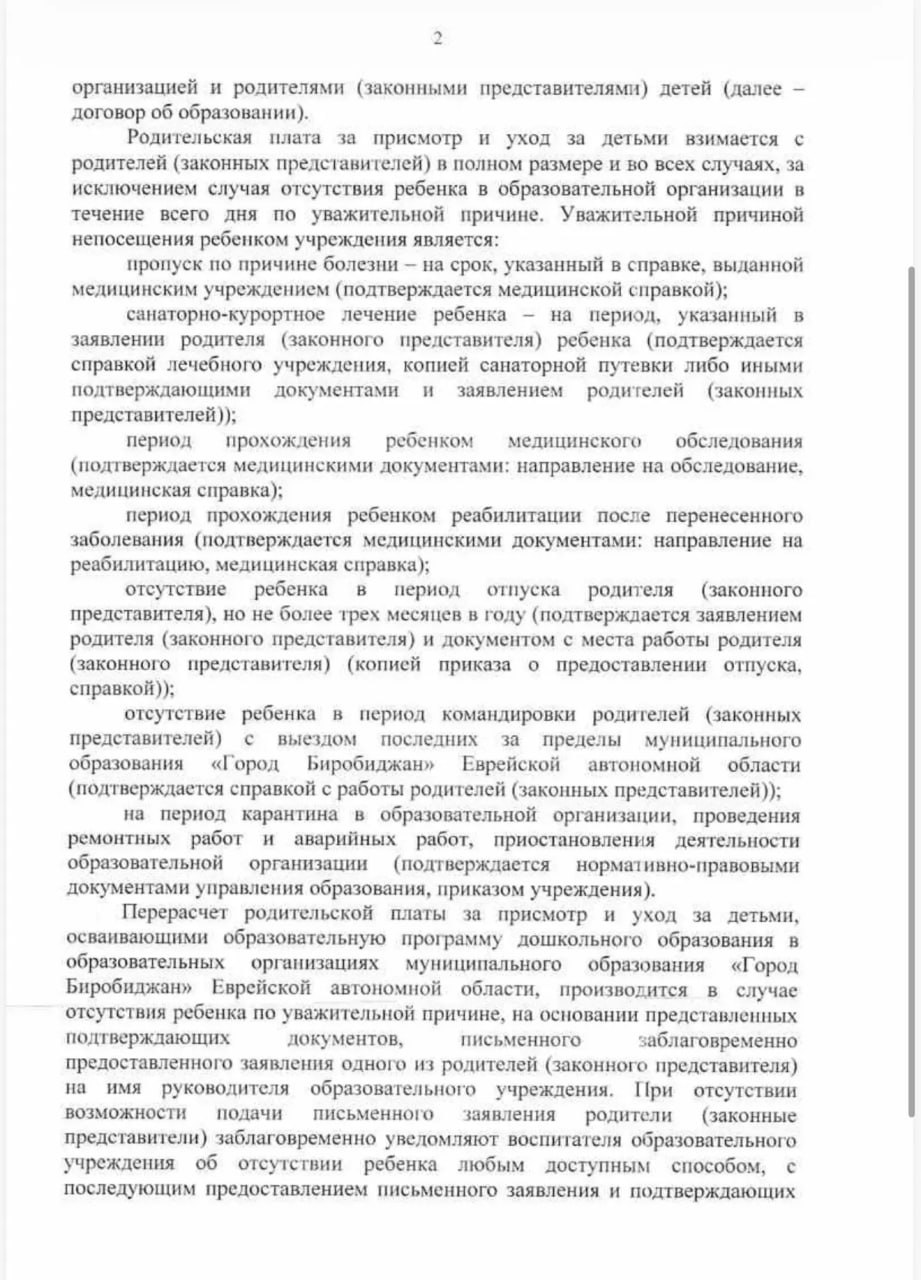 2

организацией и родителями (законными представителями) детей (далее – договор об образовании).

Родительская плата за присмотр и уход за детьми взимается с родителей (законных представителей) в полном размере и во всех случаях, за исключением случая отсутствия ребенка в образовательной организации в течение всего дня по уважительной причине. Уважительной причиной непосещения ребенком учреждения является:

пропуск по причине болезни – на срок, указанный в справке, выданной медицинским учреждением (подтверждается медицинской справкой);

санаторно-курортное лечение ребенка – на период, указанный в заявлении родителя (законного представителя) ребенка (подтверждается справкой лечебного учреждения, копией санаторной путевки либо иными подтверждающими документами и заявлением родителей (законных представителей));

период прохождения ребенком медицинского обследования (подтверждается медицинскими документами: направление на обследование, медицинская справка);

период прохождения ребенком реабилитации после перенесенного заболевания (подтверждается медицинскими документами: направление на реабилитацию, медицинская справка);

отсутствие ребенка в период отпуска родителя (законного представителя), но не более трех месяцев в году (подтверждается заявлением родителя (законного представителя) и документом с места работы родителя (законного представителя) (копией приказа о предоставлении отпуска, справкой));

отсутствие ребенка в период командировки родителей (законных представителей) с выездом последних за пределы муниципального образования «Город Биробиджан» Еврейской автономной области (подтверждается справкой с работы родителей (законных представителей));

на период карантина в образовательной организации, проведения ремонтных работ и аварийных работ, приостановления деятельности образовательной организации (подтверждается нормативно-правовыми документами управления образования, приказом учреждения).

Перерасчет родительской платы за присмотр и уход за детьми, осваивающими образовательную программу дошкольного образования в образовательных организациях муниципального образования «Город Биробиджан» Еврейской автономной области, производится в случае отсутствия ребенка по уважительной причине, на основании представленных подтверждающих документов, письменного заблаговременно предоставленного заявления одного из родителей (законного представителя) на имя руководителя образовательного учреждения. При отсутствии возможности подачи письменного заявления родители (законные представители) заблаговременно уведомляют воспитателя образовательного учреждения об отсутствии ребенка любым доступным способом, с последующим предоставлением письменного заявления и подтверждающих